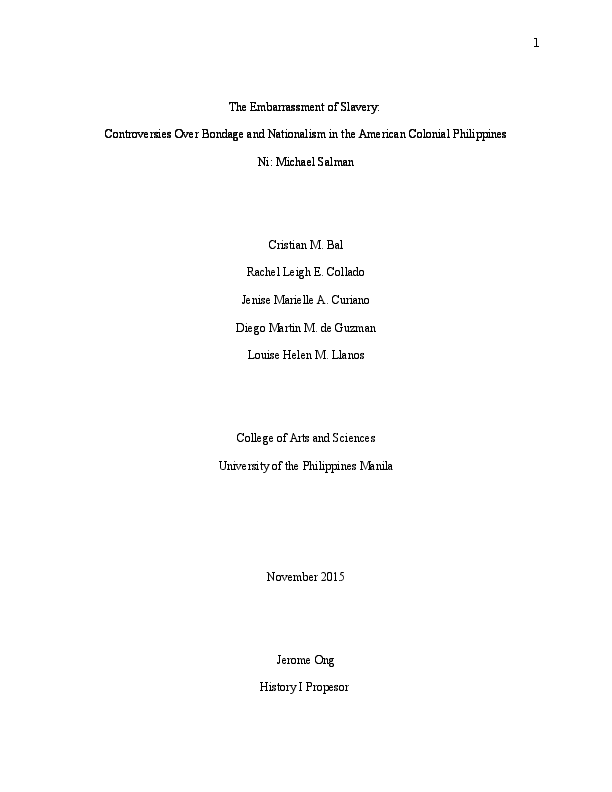 1

The Embarrassment of Slavery:

Controversies Over Bondage and Nationalism in the American Colonial Philippines

Ni: Michael Salman

Cristian M. Bal

Rachel Leigh E. Collado

Jenise Marielle A. Curiano

Diego Martin M. de Guzman

Louise Helen M. Llanos

College of Arts and Sciences

University of the Philippines Manila

November 2015

Jerome Ong

History I Propesor